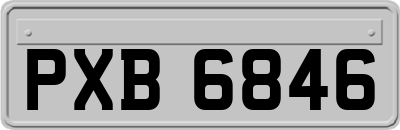 PXB 6846